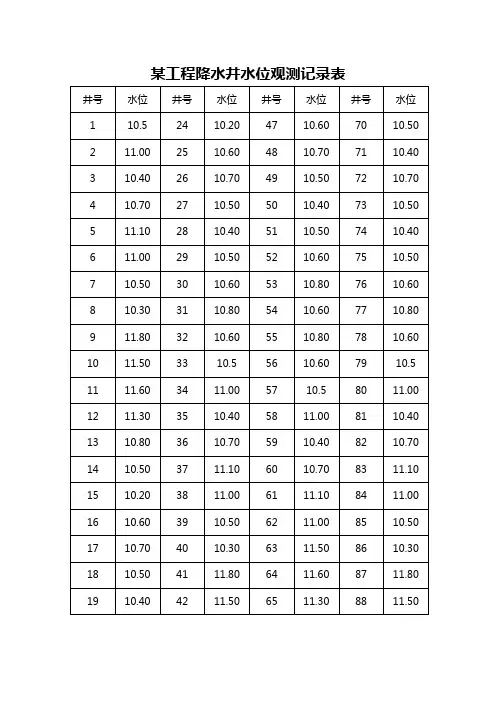 某工程降水井水位观测记录表

| 井号 | 水位 | 井号 | 水位 | 井号 | 水位 | 井号 | 水位 |
|---|---|---|---|---|---|---|---|
| 1 | 10.5 | 24 | 10.20 | 47 | 10.60 | 70 | 10.50 |
| 2 | 11.00 | 25 | 10.60 | 48 | 10.70 | 71 | 10.40 |
| 3 | 10.40 | 26 | 10.70 | 49 | 10.50 | 72 | 10.70 |
| 4 | 10.70 | 27 | 10.50 | 50 | 10.40 | 73 | 10.50 |
| 5 | 11.10 | 28 | 10.40 | 51 | 10.50 | 74 | 10.40 |
| 6 | 11.00 | 29 | 10.50 | 52 | 10.60 | 75 | 10.50 |
| 7 | 10.50 | 30 | 10.60 | 53 | 10.80 | 76 | 10.60 |
| 8 | 10.30 | 31 | 10.80 | 54 | 10.60 | 77 | 10.80 |
| 9 | 11.80 | 32 | 10.60 | 55 | 10.80 | 78 | 10.60 |
| 10 | 11.50 | 33 | 10.5 | 56 | 10.60 | 79 | 10.5 |
| 11 | 11.60 | 34 | 11.00 | 57 | 10.5 | 80 | 11.00 |
| 12 | 11.30 | 35 | 10.40 | 58 | 11.00 | 81 | 10.40 |
| 13 | 10.80 | 36 | 10.70 | 59 | 10.40 | 82 | 10.70 |
| 14 | 10.50 | 37 | 11.10 | 60 | 10.70 | 83 | 11.10 |
| 15 | 10.20 | 38 | 11.00 | 61 | 11.10 | 84 | 11.00 |
| 16 | 10.60 | 39 | 10.50 | 62 | 11.00 | 85 | 10.50 |
| 17 | 10.70 | 40 | 10.30 | 63 | 11.50 | 86 | 10.30 |
| 18 | 10.50 | 41 | 11.80 | 64 | 11.60 | 87 | 11.80 |
| 19 | 10.40 | 42 | 11.50 | 65 | 11.30 | 88 | 11.50 |